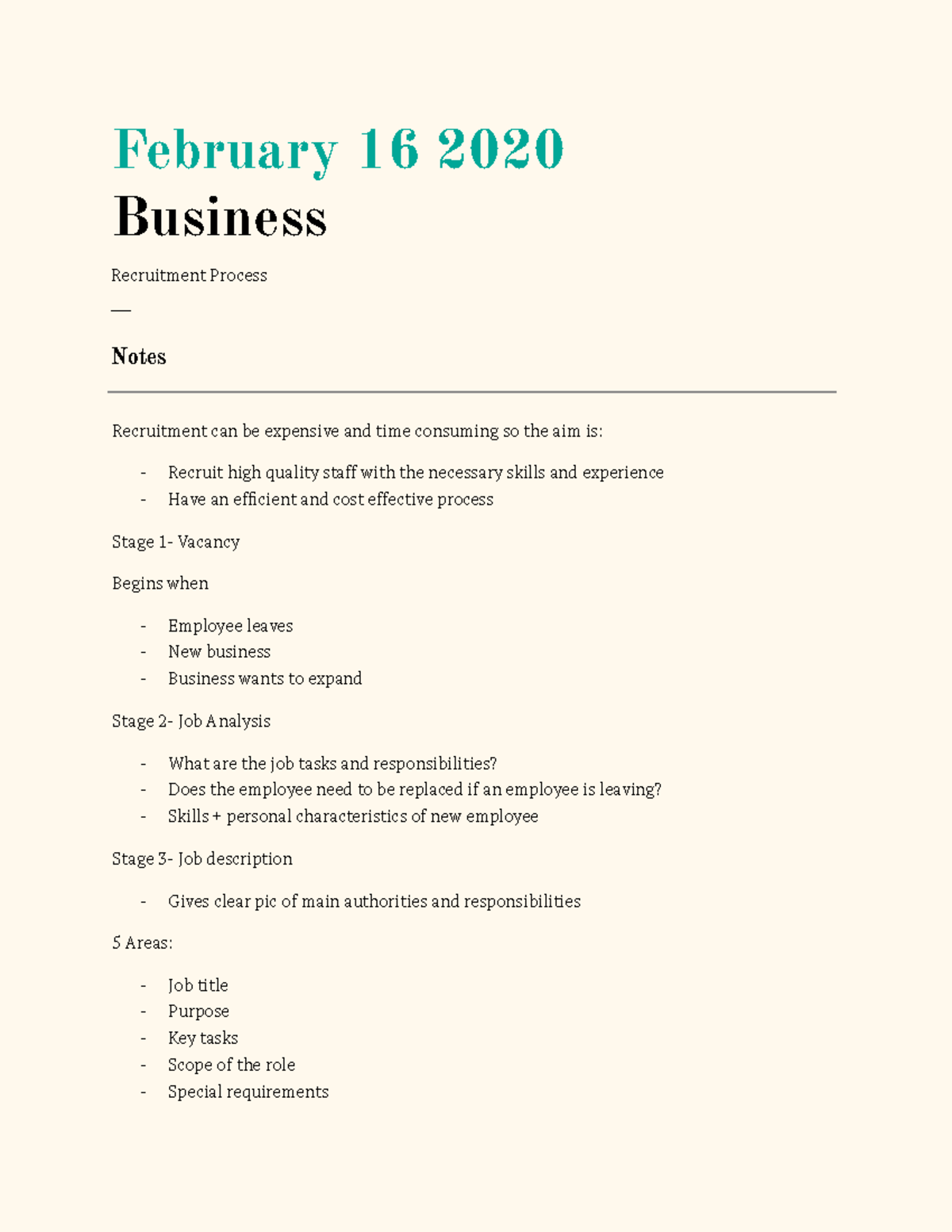 February 16 2020

Business

Recruitment Process

—

Notes

Recruitment can be expensive and time consuming so the aim is:

- Recruit high quality staff with the necessary skills and experience
- Have an efficient and cost effective process

Stage 1- Vacancy

Begins when

- Employee leaves
- New business
- Business wants to expand

Stage 2- Job Analysis

- What are the job tasks and responsibilities?
- Does the employee need to be replaced if an employee is leaving?
- Skills + personal characteristics of new employee

Stage 3- Job description

- Gives clear pic of main authorities and responsibilities

5 Areas:

- Job title
- Purpose
- Key tasks
- Scope of the role
- Special requirements